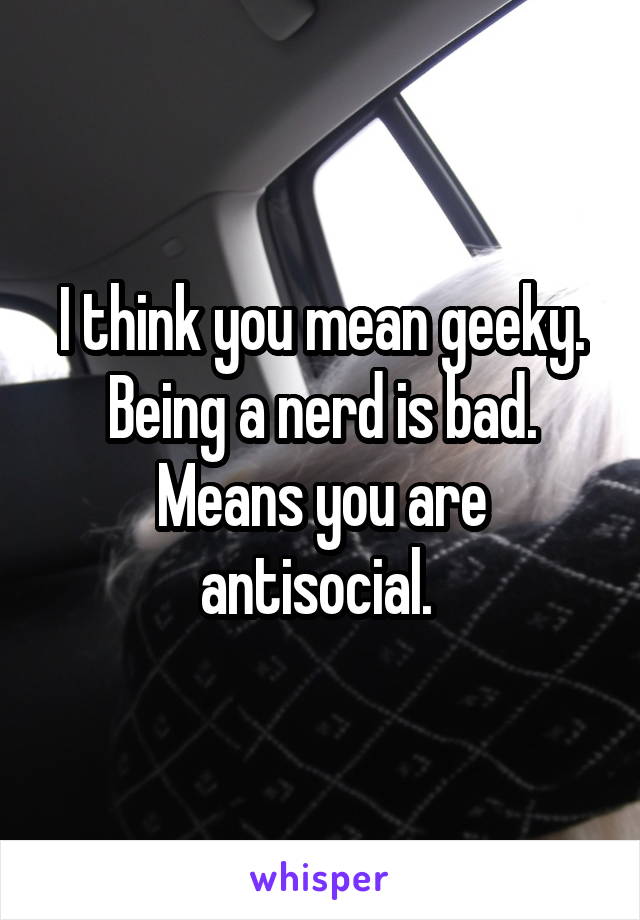 I think you mean geeky. Being a nerd is bad. Means you are antisocial.

whisper